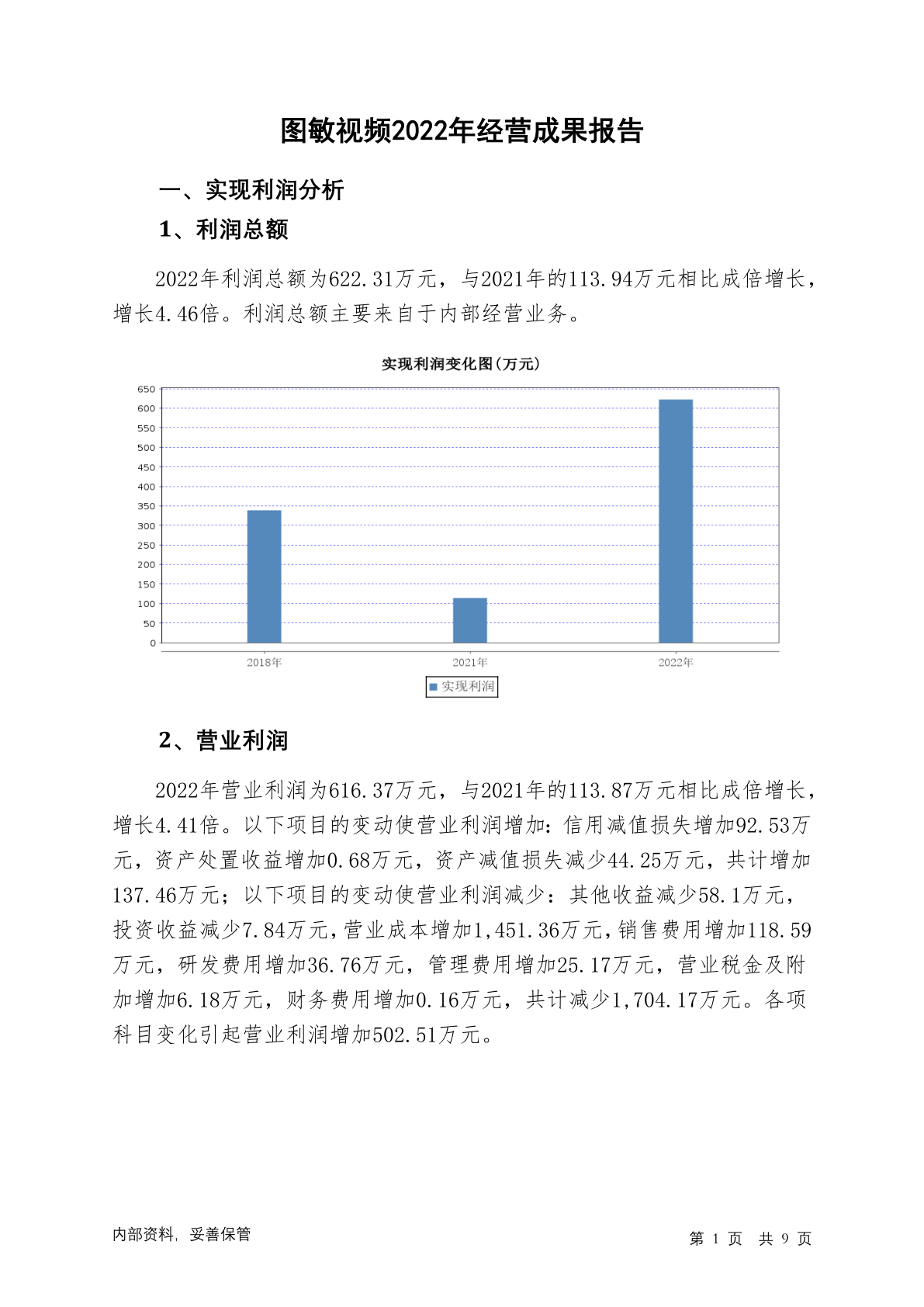 图敏视频2022年经营成果报告

一、实现利润分析

1、利润总额

2022年利润总额为622.31万元，与2021年的113.94万元相比成倍增长，增长4.46倍。利润总额主要来自于内部经营业务。

实现利润变化图(万元)

650
600
550
500
450
400
350
300
250
200
150
100
50
0

2018年 2021年 2022年

实现利润

2、营业利润

2022年营业利润为616.37万元，与2021年的113.87万元相比成倍增长，增长4.41倍。以下项目的变动使营业利润增加：信用减值损失增加92.53万元，资产处置收益增加0.68万元，资产减值损失减少44.25万元，共计增加137.46万元；以下项目的变动使营业利润减少：其他收益减少58.1万元，投资收益减少7.84万元，营业成本增加1,451.36万元，销售费用增加118.59万元，研发费用增加36.76万元，管理费用增加25.17万元，营业税金及附加增加6.18万元，财务费用增加0.16万元，共计减少1,704.17万元。各项科目变化引起营业利润增加502.51万元。

内部资料，妥善保管

第 1 页 共 9 页